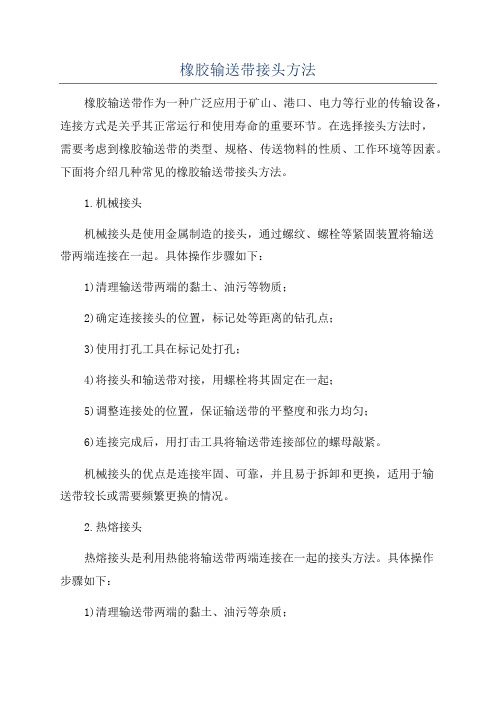 橡胶输送带接头方法

橡胶输送带作为一种广泛应用于矿山、港口、电力等行业的传输设备，连接方式是关乎其正常运行和使用寿命的重要环节。在选择接头方法时，需要考虑到橡胶输送带的类型、规格、传送物料的性质、工作环境等因素。下面将介绍几种常见的橡胶输送带接头方法。

1.机械接头

机械接头是使用金属制造的接头，通过螺纹、螺栓等紧固装置将输送带两端连接在一起。具体操作步骤如下：

1)清理输送带两端的黏土、油污等物质；

2)确定连接接头的位置，标记处等距离的钻孔点；

3)使用打孔工具在标记处打孔；

4)将接头和输送带对接，用螺栓将其固定在一起；

5)调整连接处的位置，保证输送带的平整度和张力均匀；

6)连接完成后，用打击工具将输送带连接部位的螺母敲紧。

机械接头的优点是连接牢固、可靠，并且易于拆卸和更换，适用于输送带较长或需要频繁更换的情况。

2.热熔接头

热熔接头是利用热能将输送带两端连接在一起的接头方法。具体操作步骤如下：

1)清理输送带两端的黏土、油污等杂质；